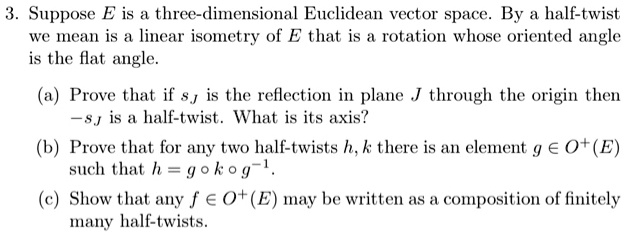 3. Suppose $E$ is a three-dimensional Euclidean vector space. By a half-twist we mean is a linear isometry of $E$ that is a rotation whose oriented angle is the flat angle.

(a) Prove that if $s_J$ is the reflection in plane $J$ through the origin then $-s_J$ is a half-twist. What is its axis?

(b) Prove that for any two half-twists $h, k$ there is an element $g \in O^+(E)$ such that $h = g \circ k \circ g^{-1}$.

(c) Show that any $f \in O^+(E)$ may be written as a composition of finitely many half-twists.